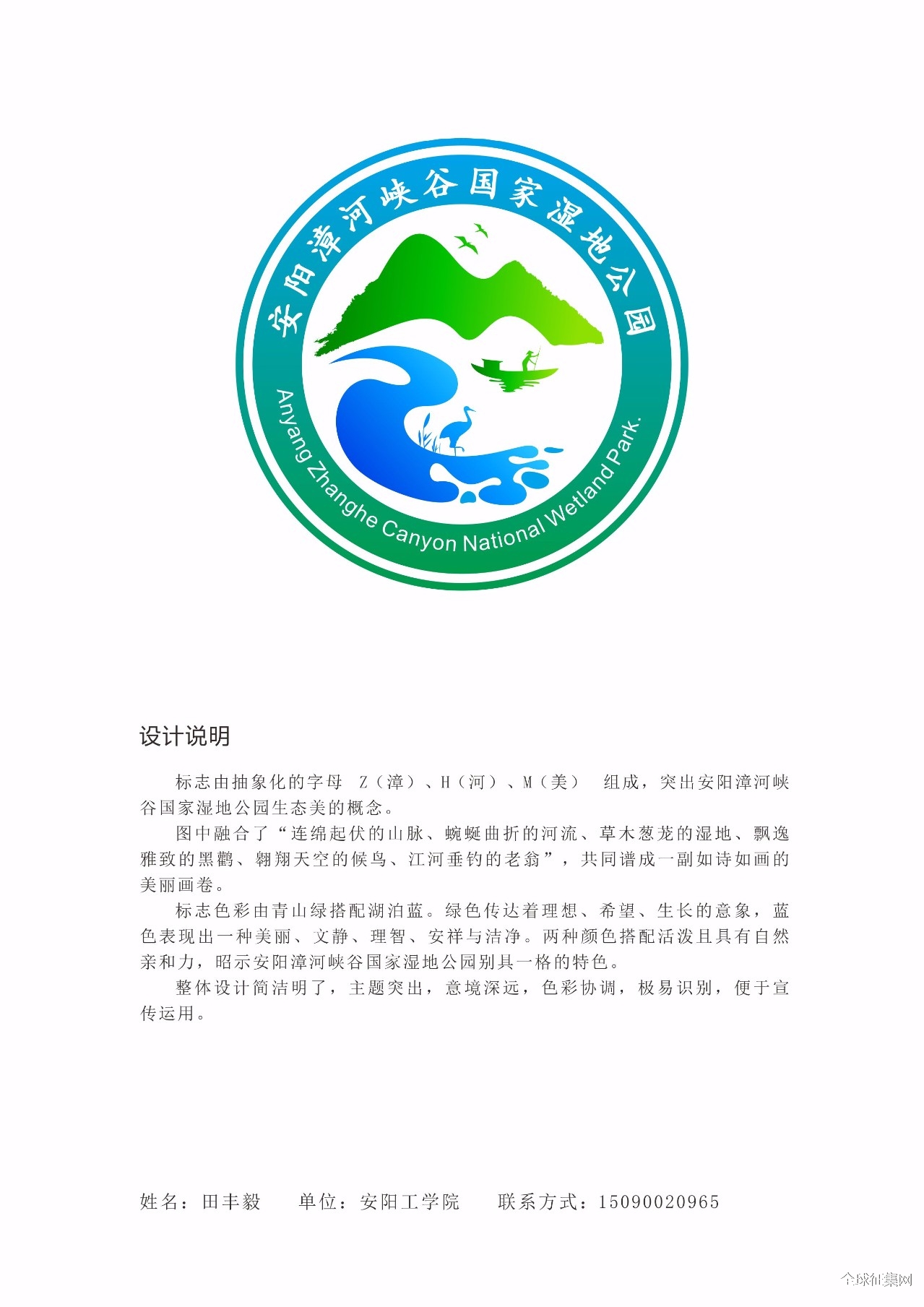 安阳漳河峡谷国家湿地公园

Anyang Zhanghe Canyon National Wetland Park.

设计说明

标志由抽象化的字母 Z（漳）、H（河）、M（美） 组成，突出安阳漳河峡谷国家湿地公园生态美的概念。

图中融合了“连绵起伏的山脉、蜿蜒曲折的河流、草木葱茏的湿地、飘逸雅致的黑鹳、翱翔天空的候鸟、江河垂钓的老翁”，共同谱成一副如诗如画的美丽画卷。

标志色彩由青山绿搭配湖泊蓝。绿色传达着理想、希望、生长的意象，蓝色表现出一种美丽、文静、理智、安祥与洁净。两种颜色搭配活泼且具有自然亲和力，昭示安阳漳河峡谷国家湿地公园别具一格的特色。

整体设计简洁明了，主题突出，意境深远，色彩协调，极易识别，便于宣传运用。

姓名：田丰毅　单位：安阳工学院　联系方式：15090020965

全球征集网